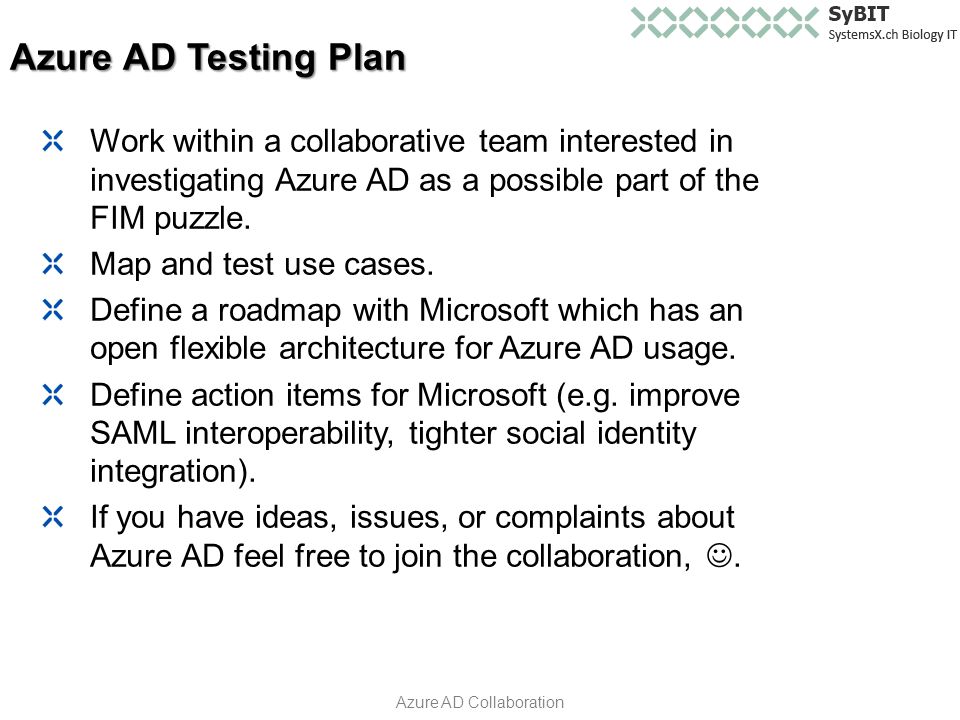 SyBIT
SystemsX.ch Biology IT

Azure AD Testing Plan

Work within a collaborative team interested in investigating Azure AD as a possible part of the FIM puzzle.

Map and test use cases.

Define a roadmap with Microsoft which has an open flexible architecture for Azure AD usage.

Define action items for Microsoft (e.g. improve SAML interoperability, tighter social identity integration).

If you have ideas, issues, or complaints about Azure AD feel free to join the collaboration, ☺.

Azure AD Collaboration